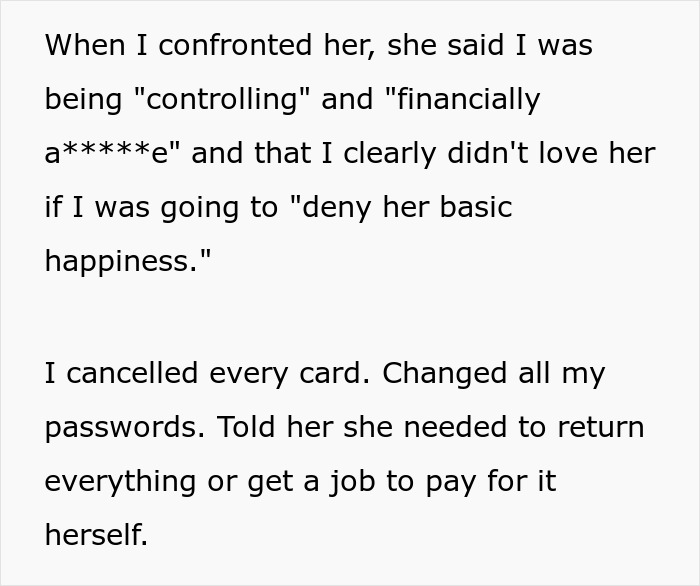 When I confronted her, she said I was being "controlling" and "financially a*****e" and that I clearly didn't love her if I was going to "deny her basic happiness."

I cancelled every card. Changed all my passwords. Told her she needed to return everything or get a job to pay for it herself.